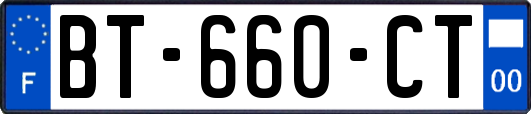 F
BT-660-CT
00